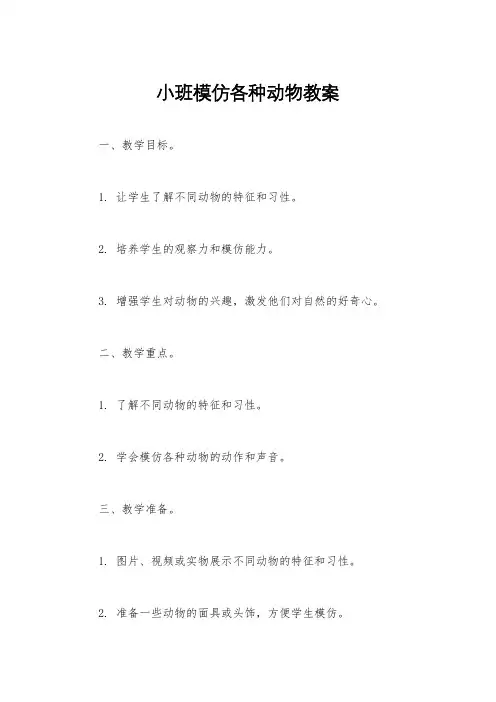 小班模仿各种动物教案

一、教学目标。

1. 让学生了解不同动物的特征和习性。

2. 培养学生的观察力和模仿能力。

3. 增强学生对动物的兴趣，激发他们对自然的好奇心。

二、教学重点。

1. 了解不同动物的特征和习性。

2. 学会模仿各种动物的动作和声音。

三、教学准备。

1. 图片、视频或实物展示不同动物的特征和习性。

2. 准备一些动物的面具或头饰，方便学生模仿。